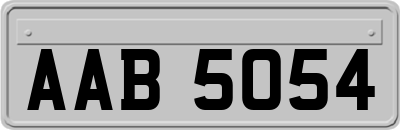 AAB 5054